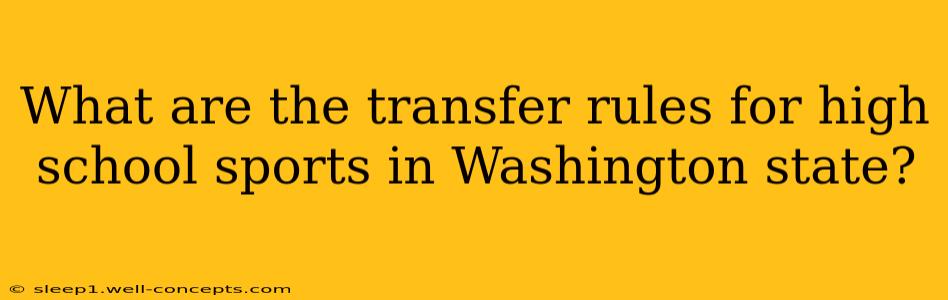 What are the transfer rules for high school sports in Washington state?

© sleep1.well-concepts.com